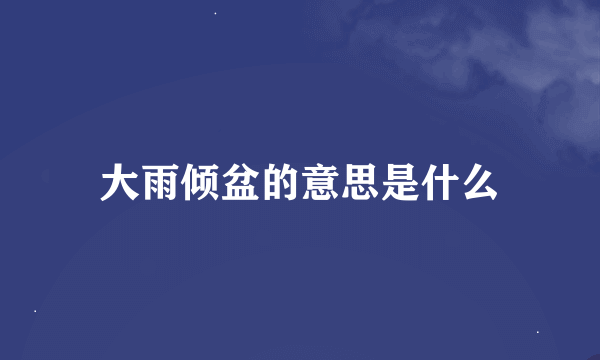 大雨倾盆的意思是什么